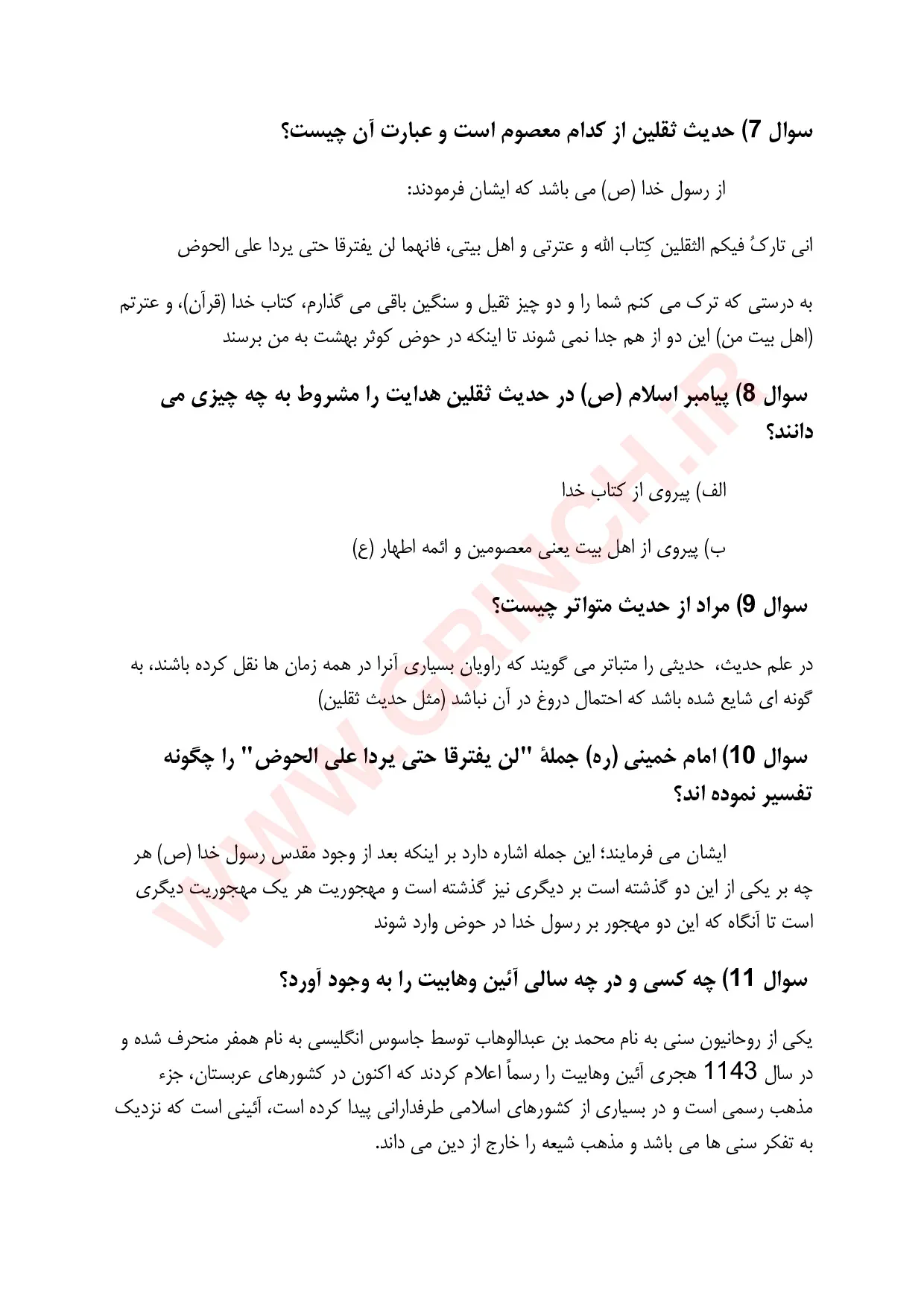 سوال 7) حدیث ثقلین از کدام معصوم است و عبارت آن چیست؟

از رسول خدا (ص) می باشد که ایشان فرمودند:

انی تارکُ فیکم الثقلین کِتاب الله و عترتی و اهل بیتی، فانهما لن یفترقا حتی یردا علی الحوض

به درستی که ترک می کنم شما را و دو چیز ثقیل و سنگین باقی می گذارم، کتاب خدا (قرآن)، و عترتم (اهل بیت من) این دو از هم جدا نمی شوند تا اینکه در حوض کوثر بهشت به من برسند

سوال 8) پیامبر اسلام (ص) در حدیث ثقلین هدایت را مشروط به چه چیزی می دانند؟

الف) پیروی از کتاب خدا

ب) پیروی از اهل بیت یعنی معصومین و ائمه اطهار (ع)

سوال 9) مراد از حدیث متواتر چیست؟

در علم حدیث، حدیثی را متباتر می گویند که راویان بسیاری آنرا در همه زمان ها نقل کرده باشند، به گونه ای شایع شده باشد که احتمال دروغ در آن نباشد (مثل حدیث ثقلین)

سوال 10) امام خمینی (ره) جملهٔ "لن یفترقا حتی یردا علی الحوض" را چگونه تفسیر نموده اند؟

ایشان می فرمایند؛ این جمله اشاره دارد بر اینکه بعد از وجود مقدس رسول خدا (ص) هر چه بر یکی از این دو گذشته است بر دیگری نیز گذشته است و مهجوریت هر یک مهجوریت دیگری است تا آنگاه که این دو مهجور بر رسول خدا در حوض وارد شوند

سوال 11) چه کسی و در چه سالی آئین وهابیت را به وجود آورد؟

یکی از روحانیون سنی به نام محمد بن عبدالوهاب توسط جاسوس انگلیسی به نام همفر منحرف شده و در سال 1143 هجری آئین وهابیت را رسماً اعلام کردند که اکنون در کشورهای عربستان، جزء مذهب رسمی است و در بسیاری از کشورهای اسلامی طرفدارانی پیدا کرده است، آئینی است که نزدیک به تفکر سنی ها می باشد و مذهب شیعه را خارج از دین می داند.

WWW.GRINCH.IR